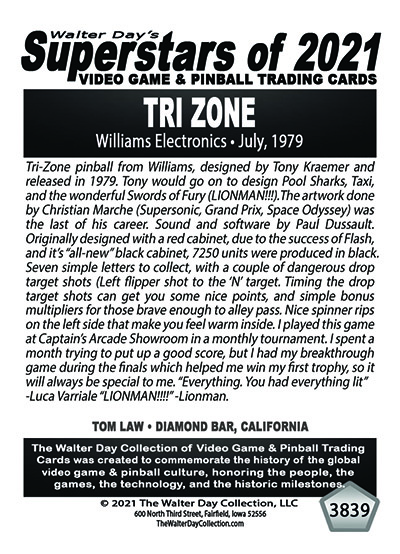 Walter Day's
Superstars of 2021
VIDEO GAME & PINBALL TRADING CARDS

TRI ZONE
Williams Electronics • July, 1979

Tri-Zone pinball from Williams, designed by Tony Kraemer and released in 1979. Tony would go on to design Pool Sharks, Taxi, and the wonderful Swords of Fury (LIONMAN!!!).The artwork done by Christian Marche (Supersonic, Grand Prix, Space Odyssey) was the last of his career. Sound and software by Paul Dussault. Originally designed with a red cabinet, due to the success of Flash, and it's "all-new" black cabinet, 7250 units were produced in black. Seven simple letters to collect, with a couple of dangerous drop target shots (Left flipper shot to the 'N' target. Timing the drop target shots can get you some nice points, and simple bonus multipliers for those brave enough to alley pass. Nice spinner rips on the left side that make you feel warm inside. I played this game at Captain's Arcade Showroom in a monthly tournament. I spent a month trying to put up a good score, but I had my breakthrough game during the finals which helped me win my first trophy, so it will always be special to me. "Everything. You had everything lit" -Luca Varriale "LIONMAN!!!!" -Lionman.

TOM LAW • DIAMOND BAR, CALIFORNIA

The Walter Day Collection of Video Game & Pinball Trading Cards was created to commemorate the history of the global video game & pinball culture, honoring the people, the games, the technology, and the historic milestones.

© 2021 The Walter Day Collection, LLC
600 North Third Street, Fairfield, Iowa 52556
TheWalterDayCollection.com

3839